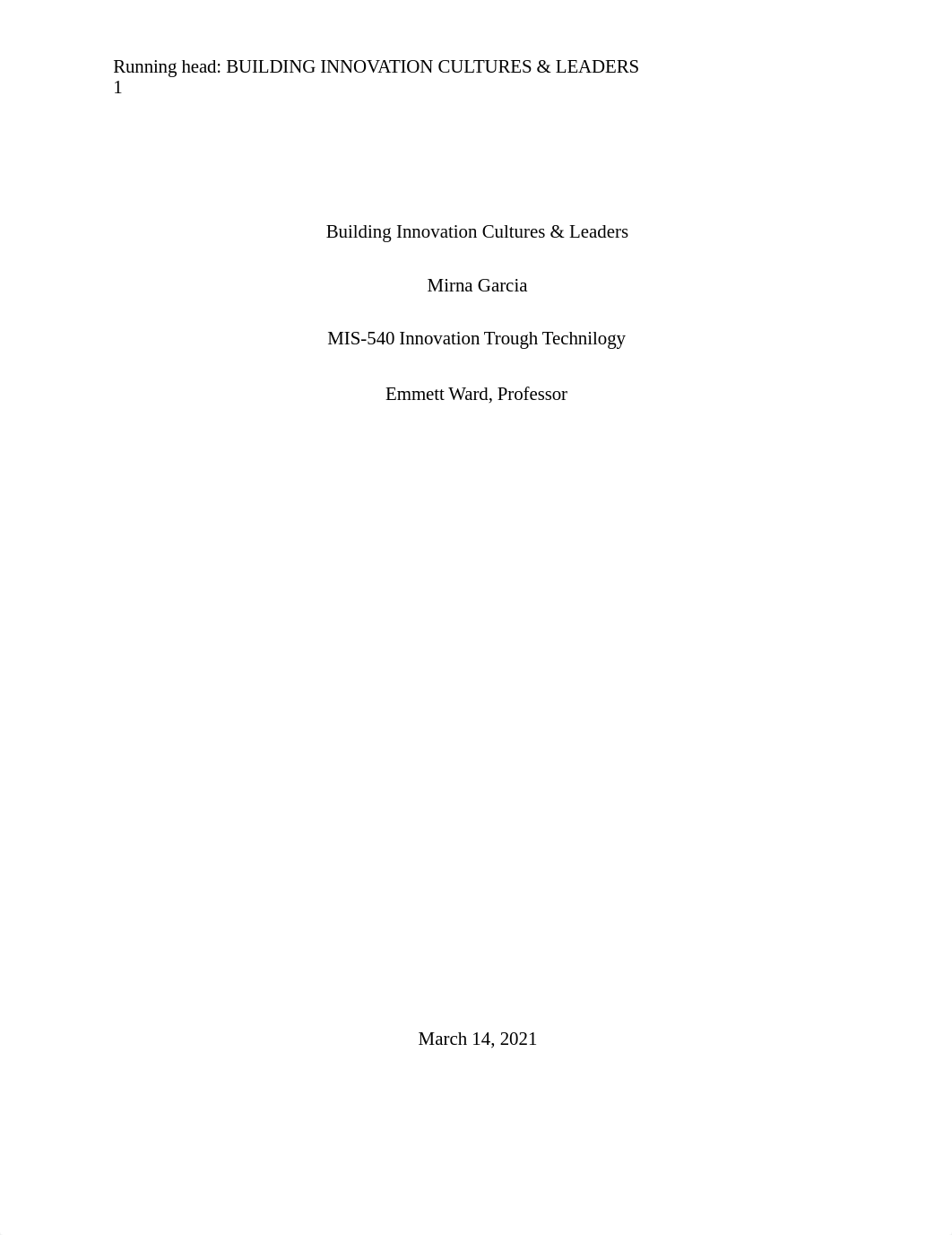 Running head: BUILDING INNOVATION CULTURES & LEADERS 1

Building Innovation Cultures & Leaders

Mirna Garcia

MIS-540 Innovation Trough Technilogy

Emmett Ward, Professor

March 14, 2021